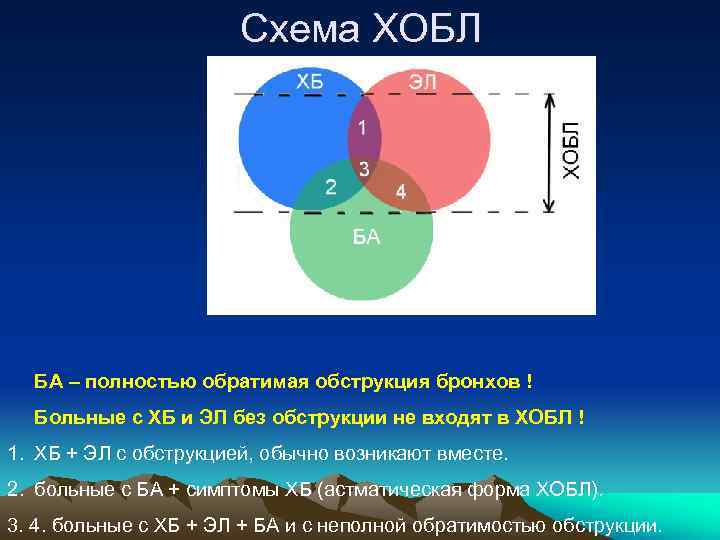 Схема ХОБЛ

ХБ

ЭЛ

1

3

2

4

БА

ХОБЛ

БА – полностью обратимая обструкция бронхов !

Больные с ХБ и ЭЛ без обструкции не входят в ХОБЛ !

1. ХБ + ЭЛ с обструкцией, обычно возникают вместе.

2. больные с БА + симптомы ХБ (астматическая форма ХОБЛ).

3. 4. больные с ХБ + ЭЛ + БА и с неполной обратимостью обструкции.